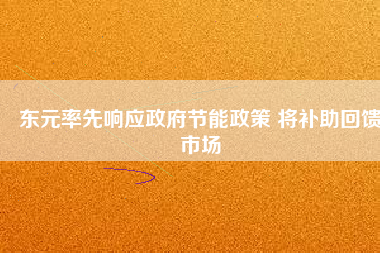 东元率先响应政府节能政策 将补助回馈市场